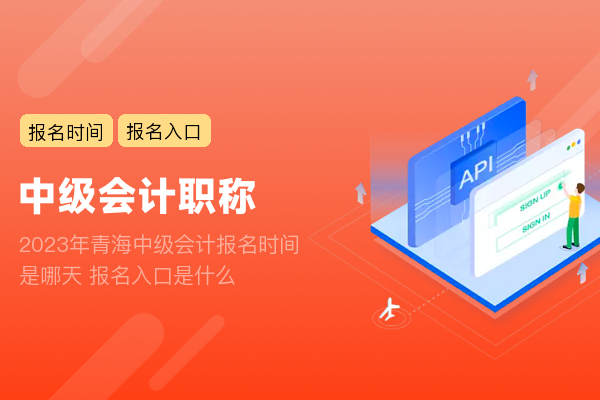 报名时间 报名入口

中级会计职称

2023年青海中级会计报名时间是哪天 报名入口是什么

API

SIGN UP

SIGN IN